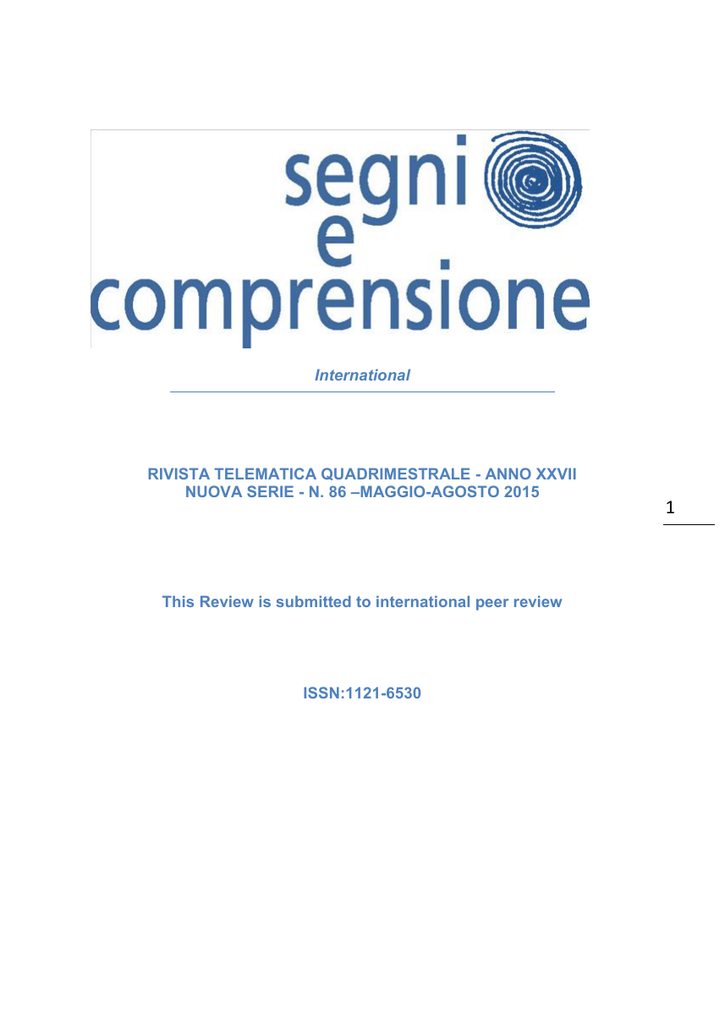 segni
e
comprensione

International

RIVISTA TELEMATICA QUADRIMESTRALE - ANNO XXVII
NUOVA SERIE - N. 86 –MAGGIO-AGOSTO 2015

1

This Review is submitted to international peer review

ISSN:1121-6530